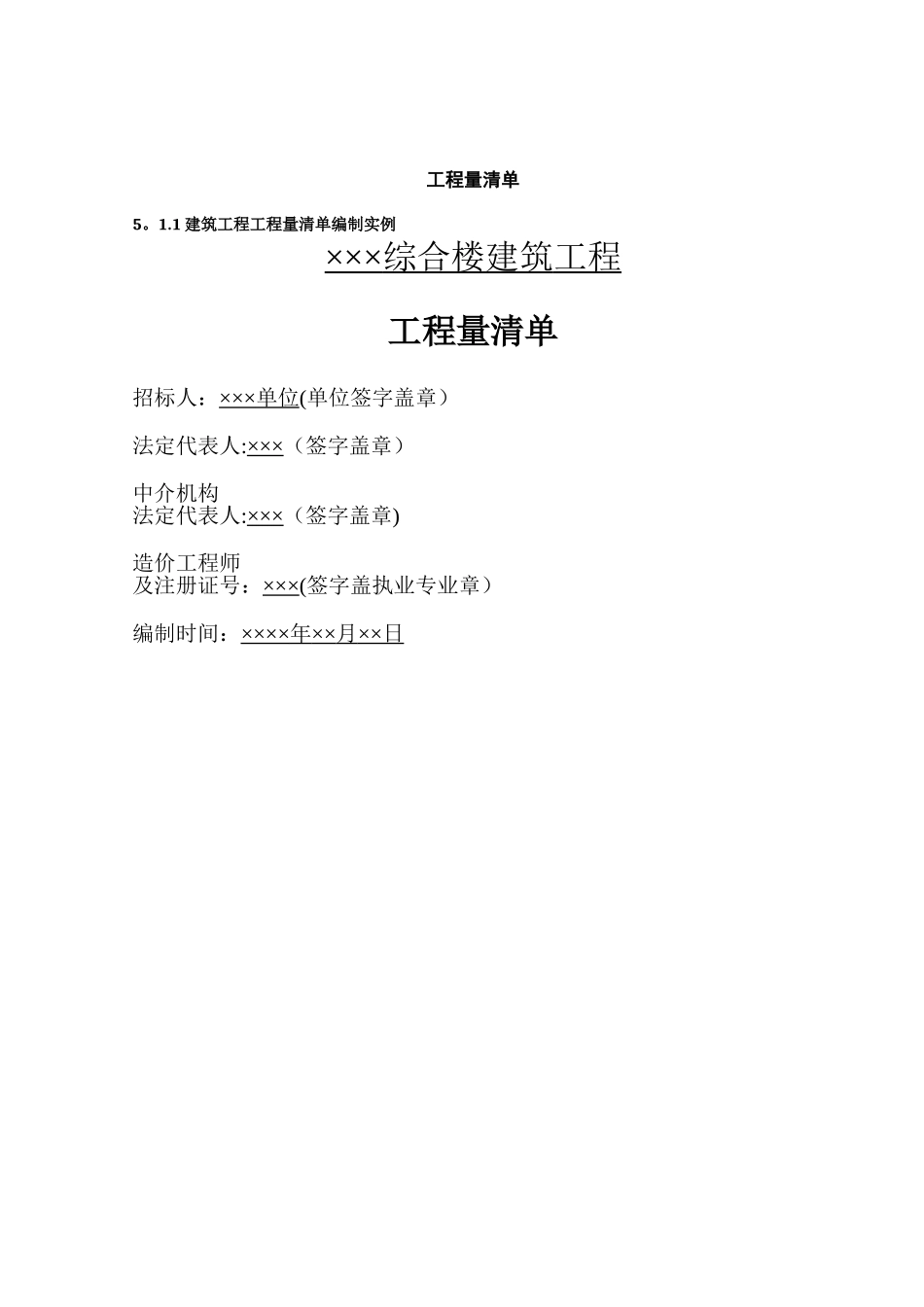 工程量清单

5。1.1 建筑工程工程量清单编制实例

×××综合楼建筑工程

工程量清单

招标人：×××单位(单位签字盖章）

法定代表人:×××（签字盖章）

中介机构
法定代表人:×××（签字盖章)

造价工程师
及注册证号：×××(签字盖执业专业章）

编制时间：××××年××月××日